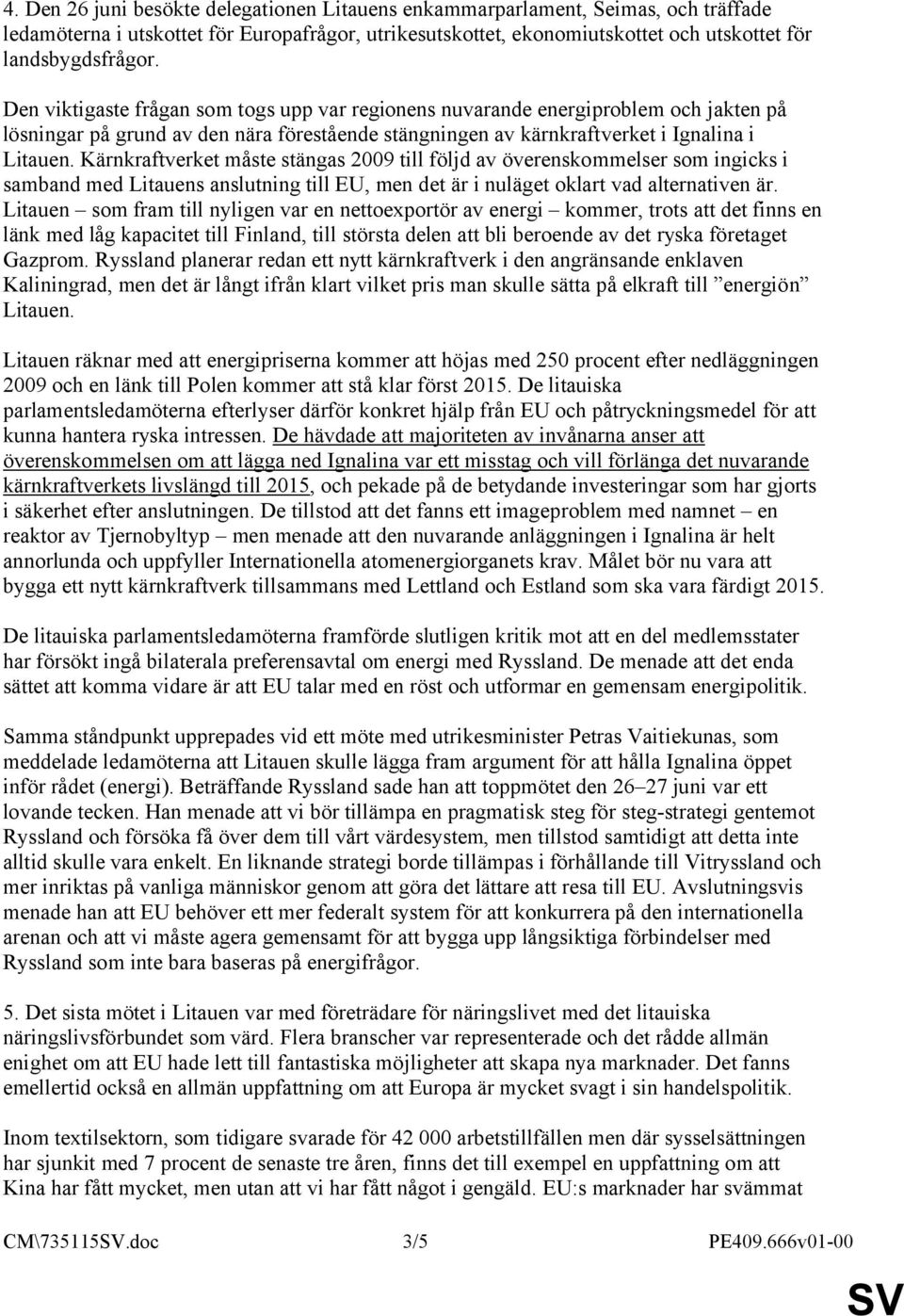 4. Den 26 juni besökte delegationen Litauens enkammarparlament, Seimas, och träffade ledamöterna i utskottet för Europafrågor, utrikesutskottet, ekonomiutskottet och utskottet för landsbygdsfrågor.

Den viktigaste frågan som togs upp var regionens nuvarande energiproblem och jakten på lösningar på grund av den nära förestående stängningen av kärnkraftverket i Ignalina i Litauen. Kärnkraftverket måste stängas 2009 till följd av överenskommelser som ingicks i samband med Litauens anslutning till EU, men det är i nuläget oklart vad alternativen är. Litauen – som fram till nyligen var en nettoexportör av energi – kommer, trots att det finns en länk med låg kapacitet till Finland, till största delen att bli beroende av det ryska företaget Gazprom. Ryssland planerar redan ett nytt kärnkraftverk i den angränsande enklaven Kaliningrad, men det är långt ifrån klart vilket pris man skulle sätta på elkraft till ”energiön” Litauen.

Litauen räknar med att energipriserna kommer att höjas med 250 procent efter nedläggningen 2009 och en länk till Polen kommer att stå klar först 2015. De litauiska parlamentsledamöterna efterlyser därför konkret hjälp från EU och påtryckningsmedel för att kunna hantera ryska intressen. De hävdade att majoriteten av invånarna anser att överenskommelsen om att lägga ned Ignalina var ett misstag och vill förlänga det nuvarande kärnkraftverkets livslängd till 2015, och pekade på de betydande investeringar som har gjorts i säkerhet efter anslutningen. De tillstod att det fanns ett imageproblem med namnet – en reaktor av Tjernobyltyp – men menade att den nuvarande anläggningen i Ignalina är helt annorlunda och uppfyller Internationella atomenergiorganets krav. Målet bör nu vara att bygga ett nytt kärnkraftverk tillsammans med Lettland och Estland som ska vara färdigt 2015.

De litauiska parlamentsledamöterna framförde slutligen kritik mot att en del medlemsstater har försökt ingå bilaterala preferensavtal om energi med Ryssland. De menade att det enda sättet att komma vidare är att EU talar med en röst och utformar en gemensam energipolitik.

Samma ståndpunkt upprepades vid ett möte med utrikesminister Petras Vaitiekunas, som meddelade ledamöterna att Litauen skulle lägga fram argument för att hålla Ignalina öppet inför rådet (energi). Beträffande Ryssland sade han att toppmötet den 26–27 juni var ett lovande tecken. Han menade att vi bör tillämpa en pragmatisk steg för steg-strategi gentemot Ryssland och försöka få över dem till vårt värdesystem, men tillstod samtidigt att detta inte alltid skulle vara enkelt. En liknande strategi borde tillämpas i förhållande till Vitryssland och mer inriktas på vanliga människor genom att göra det lättare att resa till EU. Avslutningsvis menade han att EU behöver ett mer federalt system för att konkurrera på den internationella arenan och att vi måste agera gemensamt för att bygga upp långsiktiga förbindelser med Ryssland som inte bara baseras på energifrågor.

5. Det sista mötet i Litauen var med företrädare för näringslivet med det litauiska näringslivsförbundet som värd. Flera branscher var representerade och det rådde allmän enighet om att EU hade lett till fantastiska möjligheter att skapa nya marknader. Det fanns emellertid också en allmän uppfattning om att Europa är mycket svagt i sin handelspolitik.

Inom textilsektorn, som tidigare svarade för 42 000 arbetstillfällen men där sysselsättningen har sjunkit med 7 procent de senaste tre åren, finns det till exempel en uppfattning om att Kina har fått mycket, men utan att vi har fått något i gengäld. EU:s marknader har svämmat

CM\735115SV.doc 3/5 PE409.666v01-00

SV